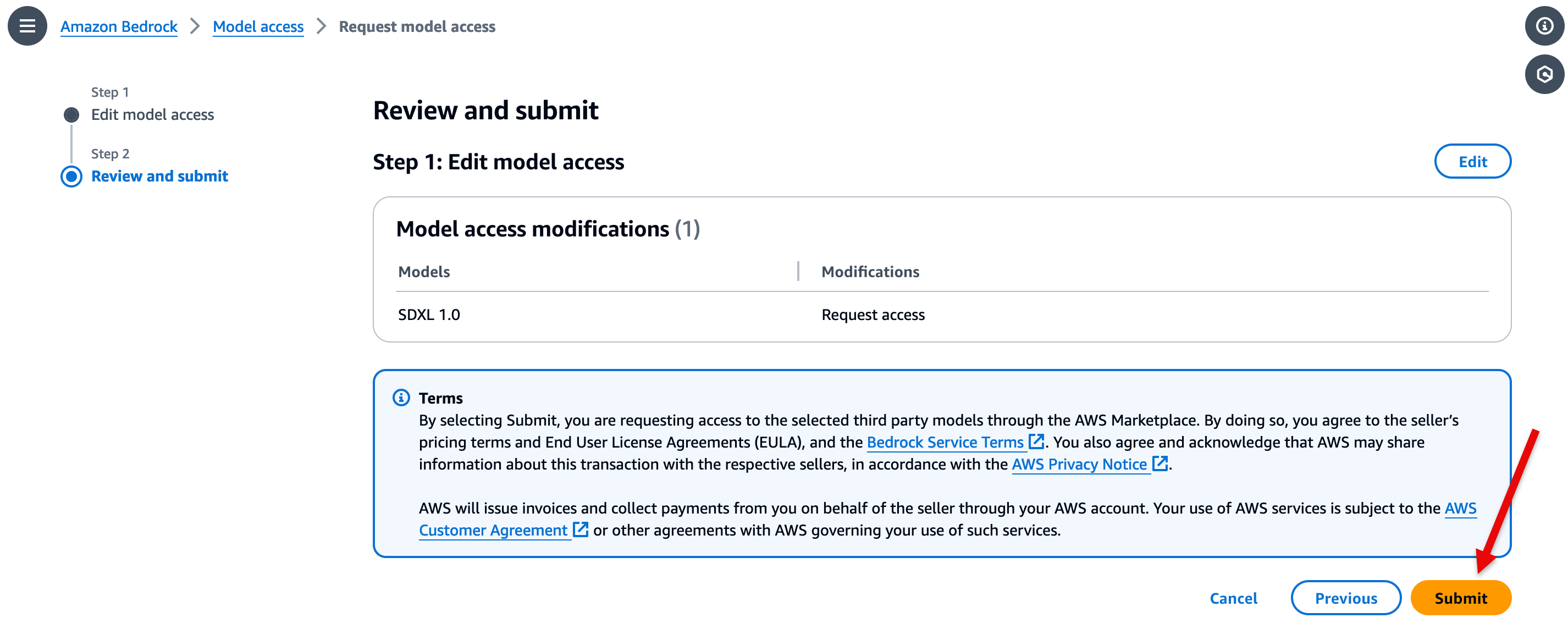 Amazon Bedrock > Model access > Request model access

Step 1
Edit model access

Step 2
Review and submit

Review and submit

Step 1: Edit model access

Edit

Model access modifications (1)

| Models | Modifications |
|---|---|
| SDXL 1.0 | Request access |

Terms
By selecting Submit, you are requesting access to the selected third party models through the AWS Marketplace. By doing so, you agree to the seller's pricing terms and End User License Agreements (EULA), and the Bedrock Service Terms. You also agree and acknowledge that AWS may share information about this transaction with the respective sellers, in accordance with the AWS Privacy Notice.

AWS will issue invoices and collect payments from you on behalf of the seller through your AWS account. Your use of AWS services is subject to the AWS Customer Agreement or other agreements with AWS governing your use of such services.

Cancel Previous Submit